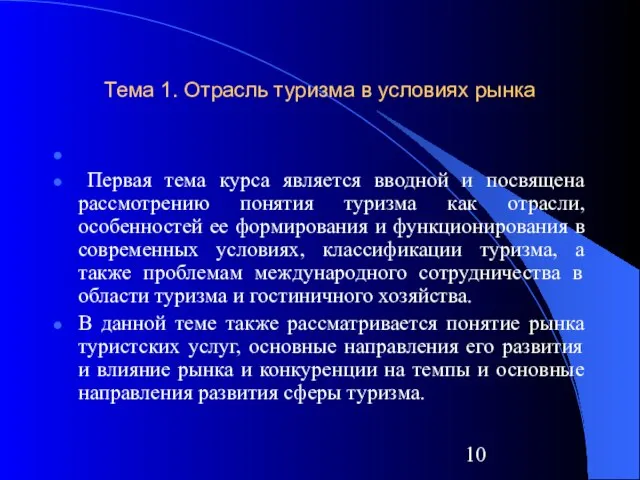 Тема 1. Отрасль туризма в условиях рынка

Первая тема курса является вводной и посвящена рассмотрению понятия туризма как отрасли, особенностей ее формирования и функционирования в современных условиях, классификации туризма, а также проблемам международного сотрудничества в области туризма и гостиничного хозяйства.

В данной теме также рассматривается понятие рынка туристских услуг, основные направления его развития и влияние рынка и конкуренции на темпы и основные направления развития сферы туризма.

10